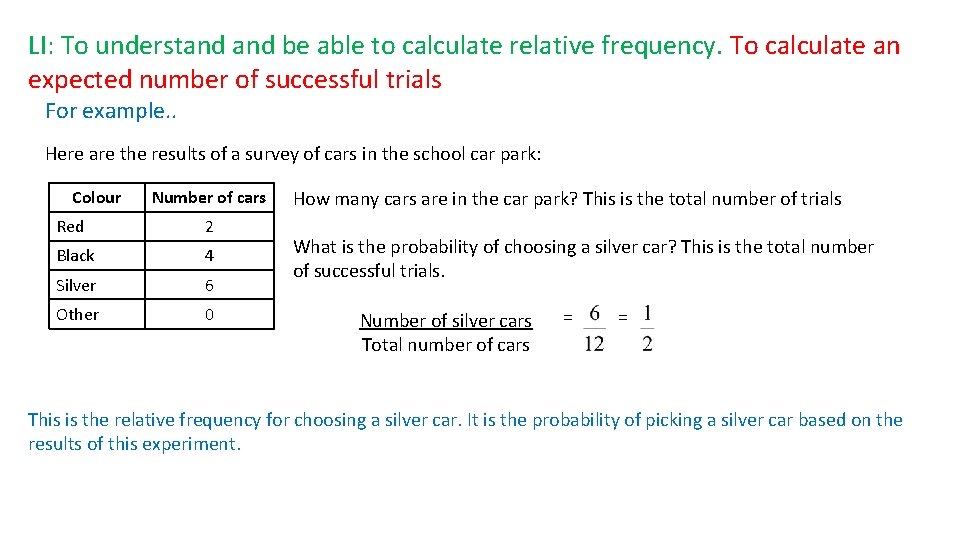 LI: To understand and be able to calculate relative frequency. To calculate an expected number of successful trials

For example..

Here are the results of a survey of cars in the school car park:

| Colour | Number of cars |
|---|---|
| Red | 2 |
| Black | 4 |
| Silver | 6 |
| Other | 0 |

How many cars are in the car park? This is the total number of trials

What is the probability of choosing a silver car? This is the total number of successful trials.

$\frac{\text{Number of silver cars}}{\text{Total number of cars}} = \frac{6}{12} = \frac{1}{2}$

This is the relative frequency for choosing a silver car. It is the probability of picking a silver car based on the results of this experiment.